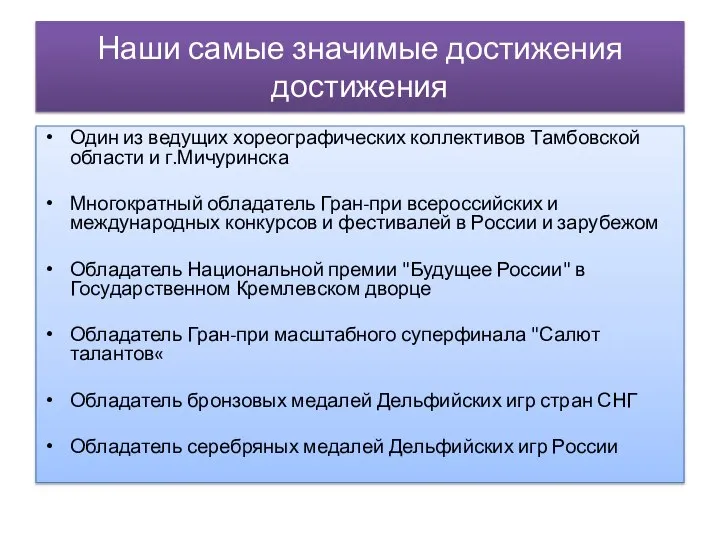 Наши самые значимые достижения достижения

• Один из ведущих хореографических коллективов Тамбовской области и г.Мичуринска

• Многократный обладатель Гран-при всероссийских и международных конкурсов и фестивалей в России и зарубежом

• Обладатель Национальной премии "Будущее России" в Государственном Кремлевском дворце

• Обладатель Гран-при масштабного суперфинала "Салют талантов«

• Обладатель бронзовых медалей Дельфийских игр стран СНГ

• Обладатель серебряных медалей Дельфийских игр России